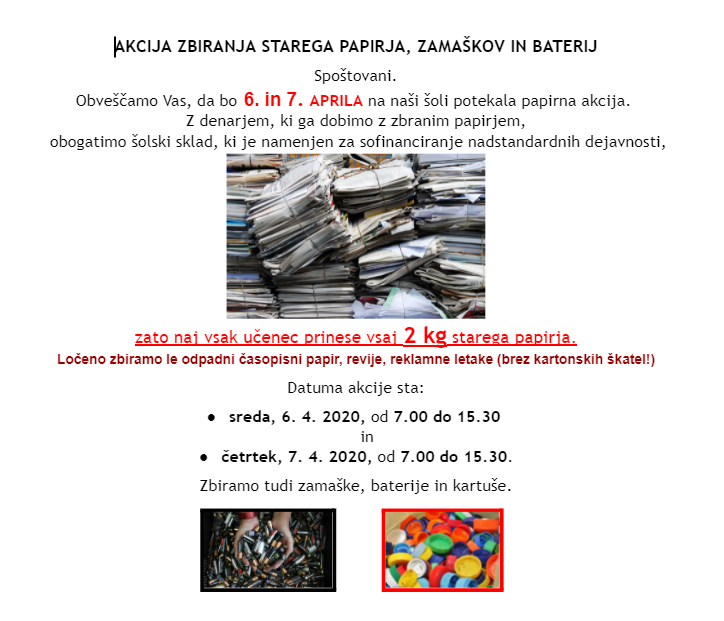 AKCIJA ZBIRANJA STAREGA PAPIRJA, ZAMAŠKOV IN BATERIJ

Spoštovani.

Obveščamo Vas, da bo 6. in 7. APRILA na naši šoli potekala papirna akcija.
Z denarjem, ki ga dobimo z zbranim papirjem,
obogatimo šolski sklad, ki je namenjen za sofinanciranje nadstandardnih dejavnosti,

zato naj vsak učenec prinese vsaj 2 kg starega papirja.

Ločeno zbiramo le odpadni časopisni papir, revije, reklamne letake (brez kartonskih škatel!)

Datuma akcije sta:

● sreda, 6. 4. 2020, od 7.00 do 15.30
in
● četrtek, 7. 4. 2020, od 7.00 do 15.30.

Zbiramo tudi zamaške, baterije in kartuše.